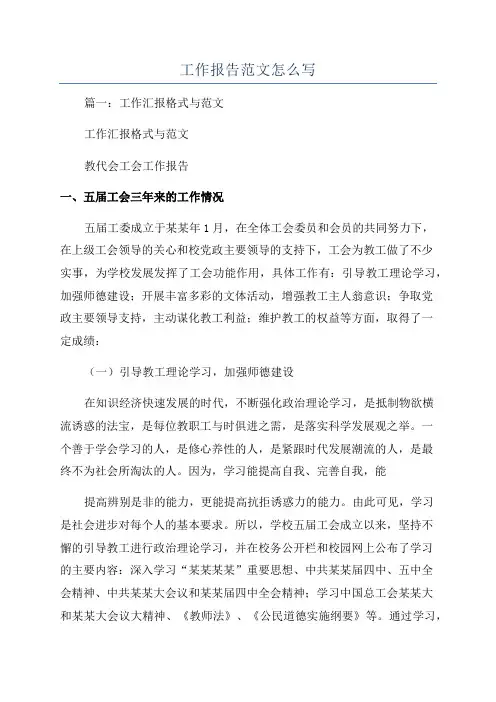 工作报告范文怎么写

篇一：工作汇报格式与范文

工作汇报格式与范文

教代会工会工作报告

一、五届工会三年来的工作情况

五届工委成立于某某年1月，在全体工会委员和会员的共同努力下，在上级工会领导的关心和校党政主要领导的支持下，工会为教工做了不少实事，为学校发展发挥了工会功能作用，具体工作有：引导教工理论学习，加强师德建设；开展丰富多彩的文体活动，增强教工主人翁意识；争取党政主要领导支持，主动谋化教工利益；维护教工的权益等方面，取得了一定成绩：

（一）引导教工理论学习，加强师德建设

在知识经济快速发展的时代，不断强化政治理论学习，是抵制物欲横流诱惑的法宝，是每位教职工与时俱进之需，是落实科学发展观之举。一个善于学会学习的人，是修心养性的人，是紧跟时代发展潮流的人，是最终不为社会所淘汰的人。因为，学习能提高自我、完善自我，能

提高辨别是非的能力，更能提高抗拒诱惑力的能力。由此可见，学习是社会进步对每个人的基本要求。所以，学校五届工会成立以来，坚持不懈的引导教工进行政治理论学习，并在校务公开栏和校园网上公布了学习的主要内容：深入学习“某某某某”重要思想、中共某某届四中、五中全会精神、中共某某大会议和某某届四中全会精神；学习中国总工会某某大和某某大会议大精神、《教师法》、《公民道德实施纲要》等。通过学习，